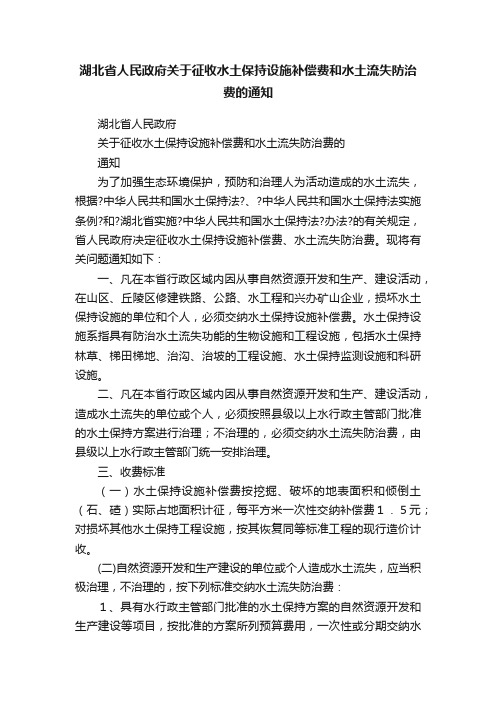 湖北省人民政府关于征收水土保持设施补偿费和水土流失防治费的通知

湖北省人民政府

关于征收水土保持设施补偿费和水土流失防治费的

通知

为了加强生态环境保护，预防和治理人为活动造成的水土流失，根据?中华人民共和国水土保持法?、?中华人民共和国水土保持法实施条例?和?湖北省实施?中华人民共和国水土保持法?办法?的有关规定，省人民政府决定征收水土保持设施补偿费、水土流失防治费。现将有关问题通知如下：

一、凡在本省行政区域内因从事自然资源开发和生产、建设活动，在山区、丘陵区修建铁路、公路、水工程和兴办矿山企业，损坏水土保持设施的单位和个人，必须交纳水土保持设施补偿费。水土保持设施系指具有防治水土流失功能的生物设施和工程设施，包括水土保持林草、梯田梯地、治沟、治坡的工程设施、水土保持监测设施和科研设施。

二、凡在本省行政区域内因从事自然资源开发和生产、建设活动，造成水土流失的单位或个人，必须按照县级以上水行政主管部门批准的水土保持方案进行治理；不治理的，必须交纳水土流失防治费，由县级以上水行政主管部门统一安排治理。

三、收费标准

（一）水土保持设施补偿费按挖掘、破坏的地表面积和倾倒土（石、碴）实际占地面积计征，每平方米一次性交纳补偿费１．５元；对损坏其他水土保持工程设施，按其恢复同等标准工程的现行造价计收。

(二)自然资源开发和生产建设的单位或个人造成水土流失，应当积极治理，不治理的，按下列标准交纳水土流失防治费：

１、具有水行政主管部门批准的水土保持方案的自然资源开发和生产建设等项目，按批准的方案所列预算费用，一次性或分期交纳水